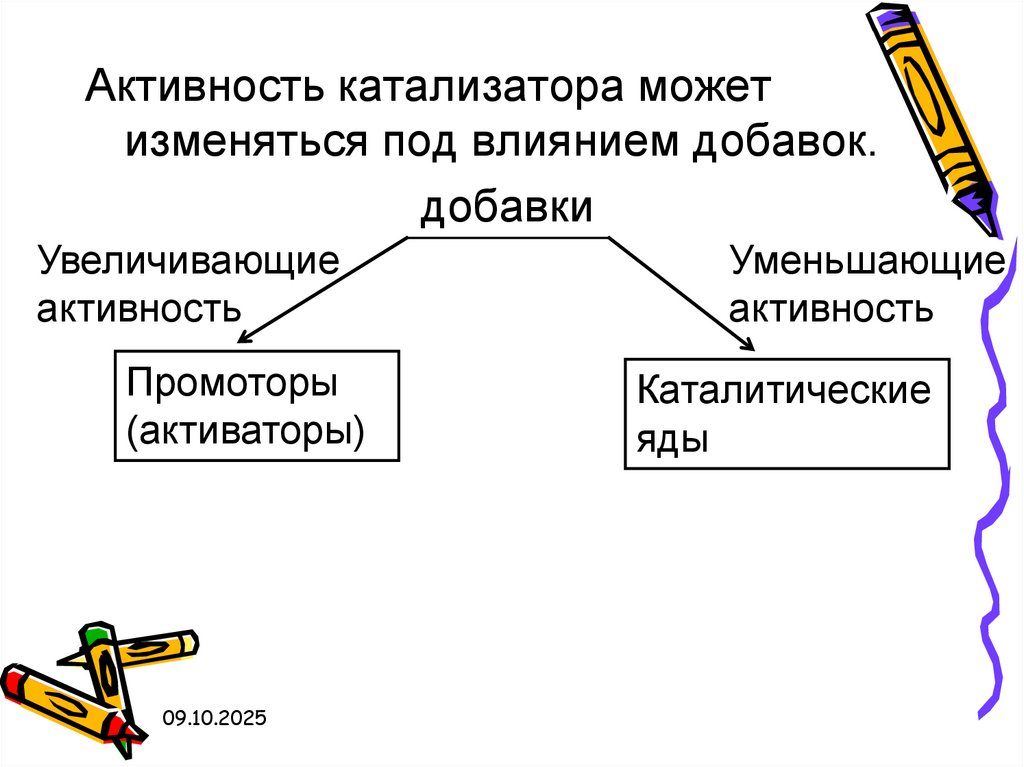 Активность катализатора может изменяться под влиянием добавок.

добавки

Увеличивающие активность

Уменьшающие активность

Промоторы (активаторы)

Каталитические яды

09.10.2025